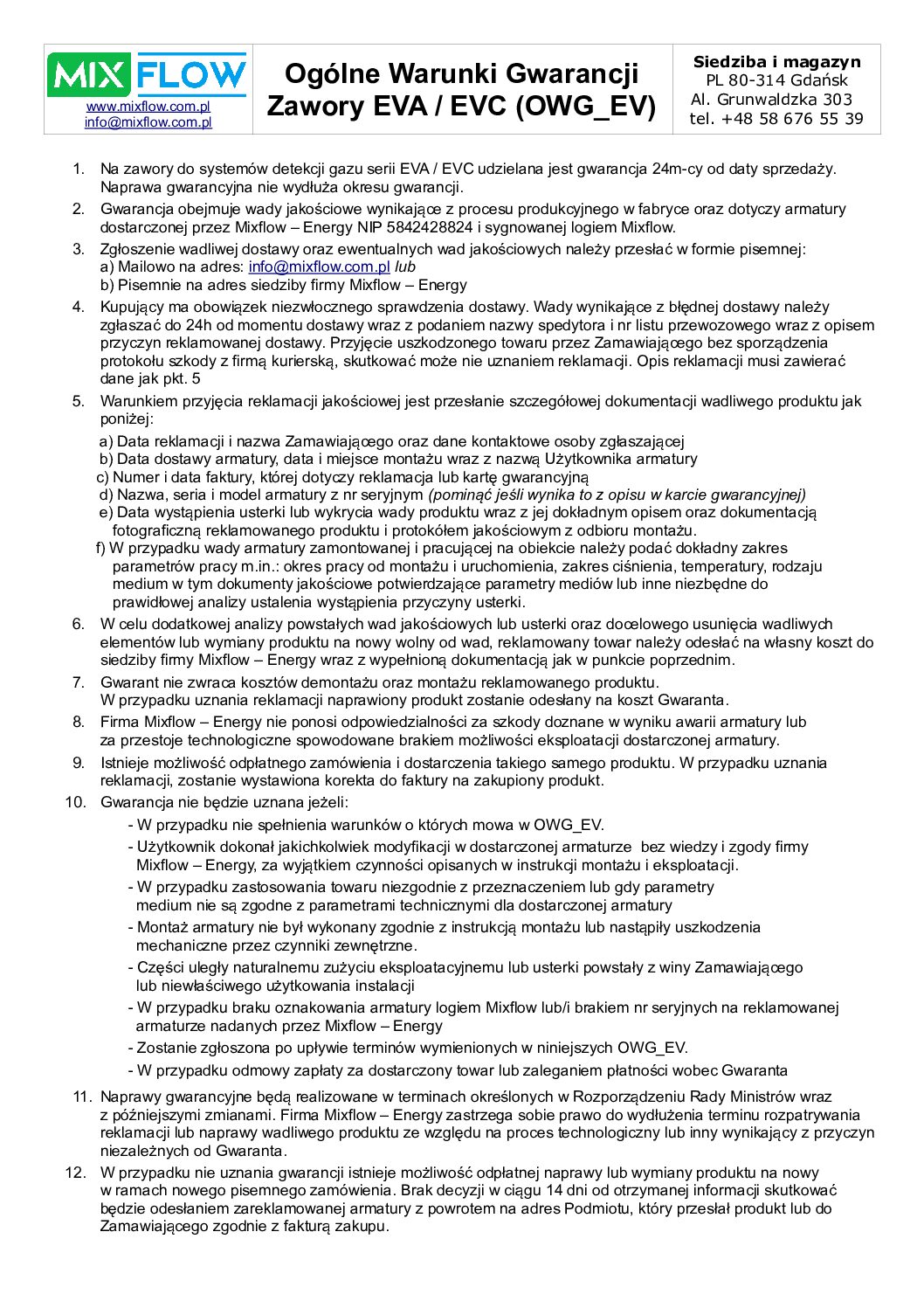 MIX FLOW
www.mixflow.com.pl
info@mixflow.com.pl

Ogólne Warunki Gwarancji
Zawory EVA / EVC (OWG_EV)

Siedziba i magazyn
PL 80-314 Gdańsk
Al. Grunwaldzka 303
tel. +48 58 676 55 39

1. Na zawory do systemów detekcji gazu serii EVA / EVC udzielana jest gwarancja 24m-cy od daty sprzedaży. Naprawa gwarancyjna nie wydłuża okresu gwarancji.

2. Gwarancja obejmuje wady jakościowe wynikające z procesu produkcyjnego w fabryce oraz dotyczy armatury dostarczonej przez Mixflow – Energy NIP 5842428824 i sygnowanej logiem Mixflow.

3. Zgłoszenie wadliwej dostawy oraz ewentualnych wad jakościowych należy przesłać w formie pisemnej:
a) Mailowo na adres: info@mixflow.com.pl lub
b) Pisemnie na adres siedziby firmy Mixflow – Energy

4. Kupujący ma obowiązek niezwłocznego sprawdzenia dostawy. Wady wynikające z błędnej dostawy należy zgłaszać do 24h od momentu dostawy wraz z podaniem nazwy spedytora i nr listu przewozowego wraz z opisem przyczyn reklamowanej dostawy. Przyjęcie uszkodzonego towaru przez Zamawiającego bez sporządzenia protokołu szkody z firmą kurierską, skutkować może nie uznaniem reklamacji. Opis reklamacji musi zawierać dane jak pkt. 5

5. Warunkiem przyjęcia reklamacji jakościowej jest przesłanie szczegółowej dokumentacji wadliwego produktu jak poniżej:
a) Data reklamacji i nazwa Zamawiającego oraz dane kontaktowe osoby zgłaszającej
b) Data dostawy armatury, data i miejsce montażu wraz z nazwą Użytkownika armatury
c) Numer i data faktury, której dotyczy reklamacja lub kartę gwarancyjną
d) Nazwa, seria i model armatury z nr seryjnym (pominąć jeśli wynika to z opisu w karcie gwarancyjnej)
e) Data wystąpienia usterki lub wykrycia wady produktu wraz z jej dokładnym opisem oraz dokumentacją fotograficzną reklamowanego produktu i protokółem jakościowym z odbioru montażu.
f) W przypadku wady armatury zamontowanej i pracującej na obiekcie należy podać dokładny zakres parametrów pracy m.in.: okres pracy od montażu i uruchomienia, zakres ciśnienia, temperatury, rodzaju medium w tym dokumenty jakościowe potwierdzające parametry mediów lub inne niezbędne do prawidłowej analizy ustalenia wystąpienia przyczyny usterki.

6. W celu dodatkowej analizy powstałych wad jakościowych lub usterki oraz docelowego usunięcia wadliwych elementów lub wymiany produktu na nowy wolny od wad, reklamowany towar należy odesłać na własny koszt do siedziby firmy Mixflow – Energy wraz z wypełnioną dokumentacją jak w punkcie poprzednim.

7. Gwarant nie zwraca kosztów demontażu oraz montażu reklamowanego produktu.
W przypadku uznania reklamacji naprawiony produkt zostanie odesłany na koszt Gwaranta.

8. Firma Mixflow – Energy nie ponosi odpowiedzialności za szkody doznane w wyniku awarii armatury lub za przestoje technologiczne spowodowane brakiem możliwości eksploatacji dostarczonej armatury.

9. Istnieje możliwość odpłatnego zamówienia i dostarczenia takiego samego produktu. W przypadku uznania reklamacji, zostanie wystawiona korekta do faktury na zakupiony produkt.

10. Gwarancja nie będzie uznana jeżeli:
- W przypadku nie spełnienia warunków o których mowa w OWG_EV.
- Użytkownik dokonał jakichkolwiek modyfikacji w dostarczonej armaturze bez wiedzy i zgody firmy Mixflow – Energy, za wyjątkiem czynności opisanych w instrukcji montażu i eksploatacji.
- W przypadku zastosowania towaru niezgodnie z przeznaczeniem lub gdy parametry medium nie są zgodne z parametrami technicznymi dla dostarczonej armatury
- Montaż armatury nie był wykonany zgodnie z instrukcją montażu lub nastąpiły uszkodzenia mechaniczne przez czynniki zewnętrzne.
- Części uległy naturalnemu zużyciu eksploatacyjnemu lub usterki powstały z winy Zamawiającego lub niewłaściwego użytkowania instalacji
- W przypadku braku oznakowania armatury logiem Mixflow lub/i brakiem nr seryjnych na reklamowanej armaturze nadanych przez Mixflow – Energy
- Zostanie zgłoszona po upływie terminów wymienionych w niniejszych OWG_EV.
- W przypadku odmowy zapłaty za dostarczony towar lub zaleganiem płatności wobec Gwaranta

11. Naprawy gwarancyjne będą realizowane w terminach określonych w Rozporządzeniu Rady Ministrów wraz z późniejszymi zmianami. Firma Mixflow – Energy zastrzega sobie prawo do wydłużenia terminu rozpatrywania reklamacji lub naprawy wadliwego produktu ze względu na proces technologiczny lub inny wynikający z przyczyn niezależnych od Gwaranta.

12. W przypadku nie uznania gwarancji istnieje możliwość odpłatnej naprawy lub wymiany produktu na nowy w ramach nowego pisemnego zamówienia. Brak decyzji w ciągu 14 dni od otrzymanej informacji skutkować będzie odesłaniem zareklamowanej armatury z powrotem na adres Podmiotu, który przesłał produkt lub do Zamawiającego zgodnie z fakturą zakupu.